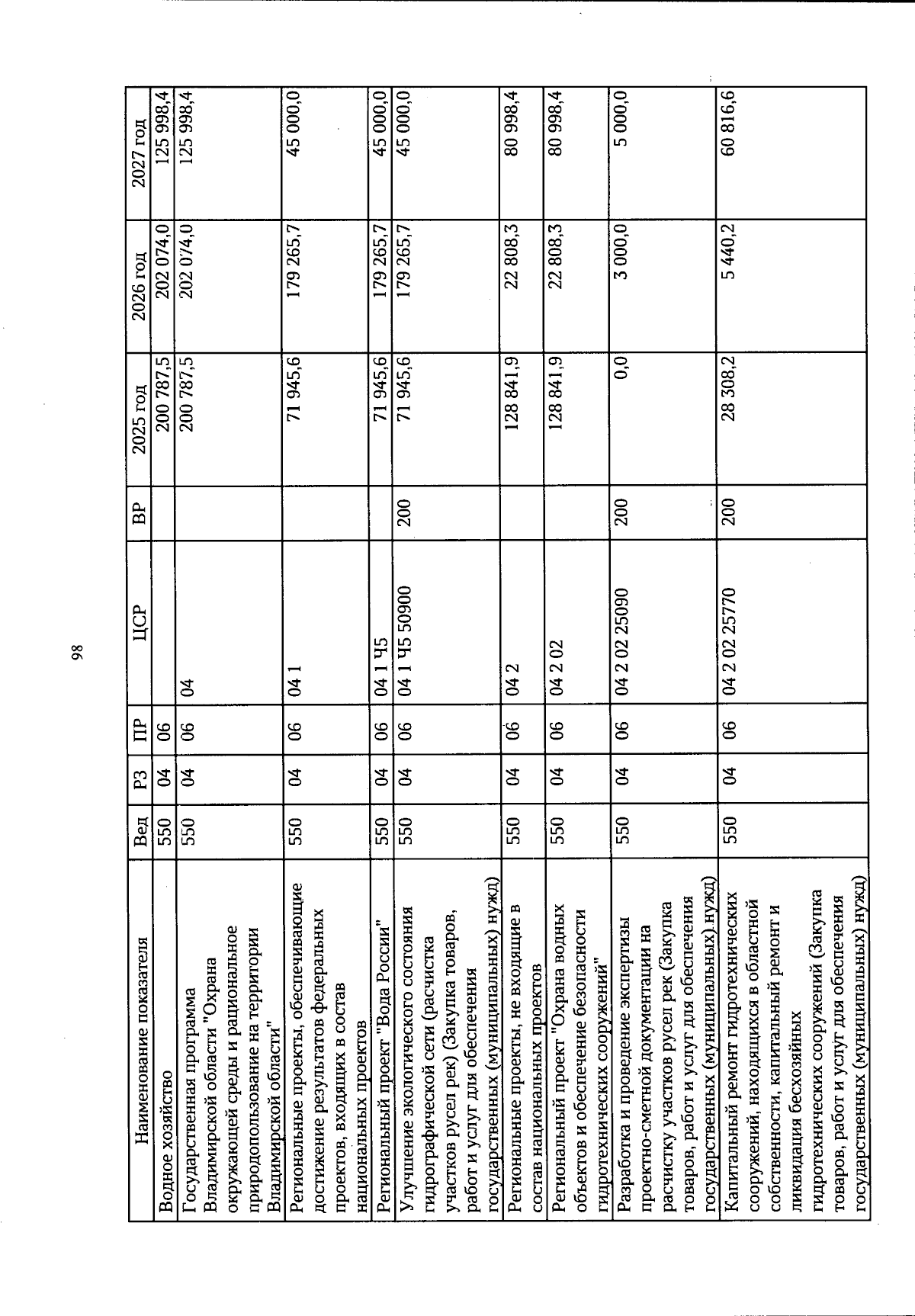 98

| Наименование показателя | Вед | РЗ | ПР | ЦСР | ВР | 2025 год | 2026 год | 2027 год |
|---|---|---|---|---|---|---|---|---|
| Водное хозяйство | 550 | 04 | 06 | | | 200 787,5 | 202 074,0 | 125 998,4 |
| Государственная программа Владимирской области "Охрана окружающей среды и рациональное природопользование на территории Владимирской области" | 550 | 04 | 06 | 04 | | 200 787,5 | 202 074,0 | 125 998,4 |
| Региональные проекты, обеспечивающие достижение результатов федеральных проектов, входящих в состав национальных проектов | 550 | 04 | 06 | 04 1 | | 71 945,6 | 179 265,7 | 45 000,0 |
| Региональный проект "Вода России" | 550 | 04 | 06 | 04 1 Ч5 | | 71 945,6 | 179 265,7 | 45 000,0 |
| Улучшение экологического состояния гидрографической сети (расчистка участков русел рек) (Закупка товаров, работ и услуг для обеспечения государственных (муниципальных) нужд) | 550 | 04 | 06 | 04 1 Ч5 50900 | 200 | 71 945,6 | 179 265,7 | 45 000,0 |
| Региональные проекты, не входящие в состав национальных проектов | 550 | 04 | 06 | 04 2 | | 128 841,9 | 22 808,3 | 80 998,4 |
| Региональный проект "Охрана водных объектов и обеспечение безопасности гидротехнических сооружений" | 550 | 04 | 06 | 04 2 02 | | 128 841,9 | 22 808,3 | 80 998,4 |
| Разработка и проведение экспертизы проектно-сметной документации на расчистку участков русел рек (Закупка товаров, работ и услуг для обеспечения государственных (муниципальных) нужд) | 550 | 04 | 06 | 04 2 02 25090 | 200 | 0,0 | 3 000,0 | 5 000,0 |
| Капитальный ремонт гидротехнических сооружений, находящихся в областной собственности, капитальный ремонт и ликвидация бесхозяйных гидротехнических сооружений (Закупка товаров, работ и услуг для обеспечения государственных (муниципальных) нужд) | 550 | 04 | 06 | 04 2 02 25770 | 200 | 28 308,2 | 5 440,2 | 60 816,6 |